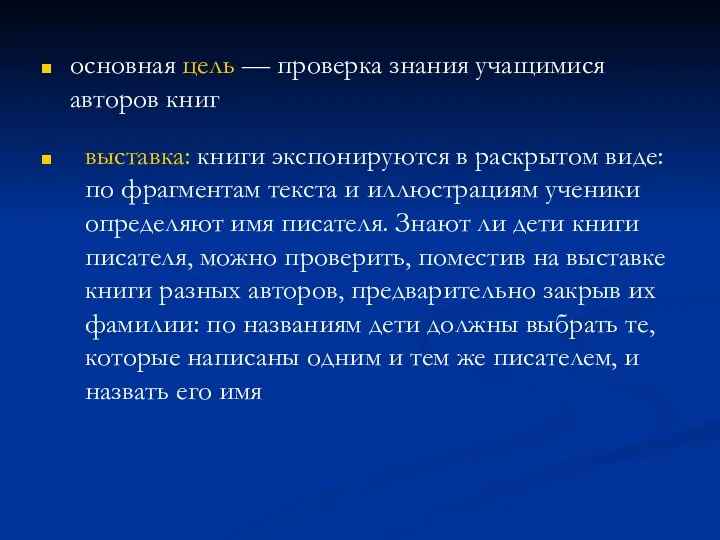 основная цель — проверка знания учащимися авторов книг

выставка: книги экспонируются в раскрытом виде: по фрагментам текста и иллюстрациям ученики определяют имя писателя. Знают ли дети книги писателя, можно проверить, поместив на выставке книги разных авторов, предварительно закрыв их фамилии: по названиям дети должны выбрать те, которые написаны одним и тем же писателем, и назвать его имя